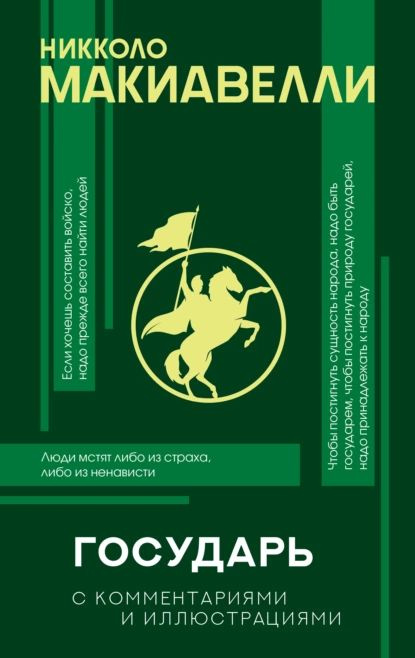 НИККОЛО
МАКИАВЕЛЛИ

Если хочешь составить войско, надо прежде всего найти людей

Чтобы постигнуть сущность народа, надо быть государем, чтобы постигнуть природу государей, надо принадлежать к народу

Люди мстят либо из страха, либо из ненависти

ГОСУДАРЬ

С КОММЕНТАРИЯМИ
И ИЛЛЮСТРАЦИЯМИ